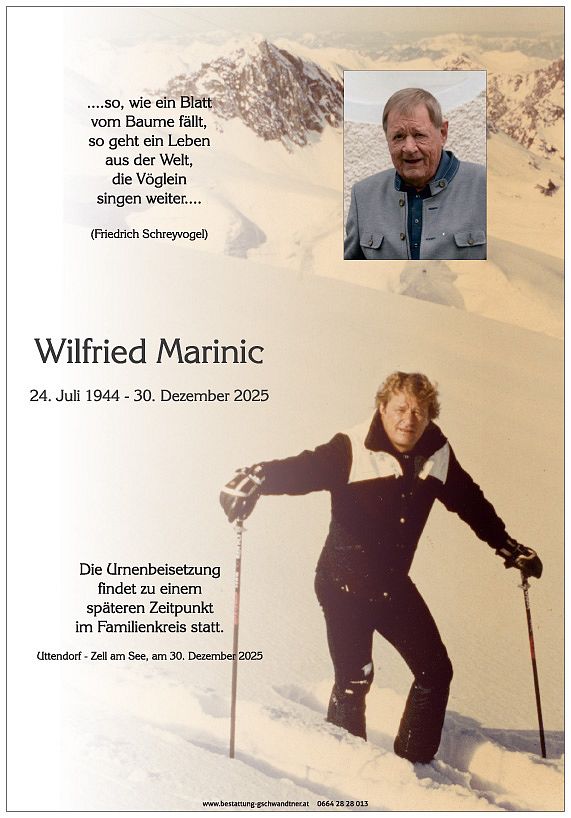 ....so, wie ein Blatt
vom Baume fällt,
so geht ein Leben
aus der Welt,
die Vöglein
singen weiter....

(Friedrich Schreyvogel)

Wilfried Marinic

24. Juli 1944 - 30. Dezember 2025

Die Urnenbeisetzung
findet zu einem
späteren Zeitpunkt
im Familienkreis statt.

Uttendorf - Zell am See, am 30. Dezember 2025

www.bestattung-gschwandtner.at 0664 28 28 013